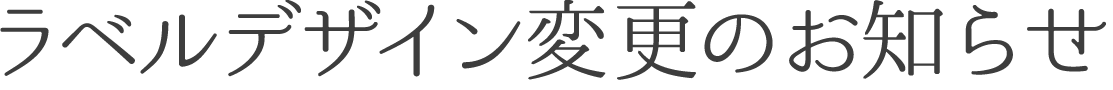 ラベルデザイン変更のお知らせ